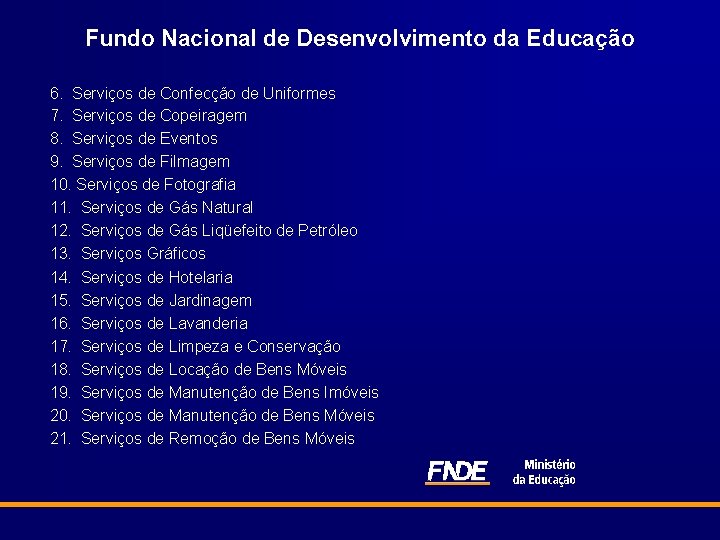 Fundo Nacional de Desenvolvimento da Educação

6. Serviços de Confecção de Uniformes
7. Serviços de Copeiragem
8. Serviços de Eventos
9. Serviços de Filmagem
10. Serviços de Fotografia
11. Serviços de Gás Natural
12. Serviços de Gás Liqüefeito de Petróleo
13. Serviços Gráficos
14. Serviços de Hotelaria
15. Serviços de Jardinagem
16. Serviços de Lavanderia
17. Serviços de Limpeza e Conservação
18. Serviços de Locação de Bens Móveis
19. Serviços de Manutenção de Bens Imóveis
20. Serviços de Manutenção de Bens Móveis
21. Serviços de Remoção de Bens Móveis

FNDE Ministério da Educação